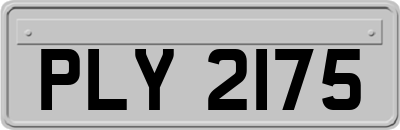 PLY 2175